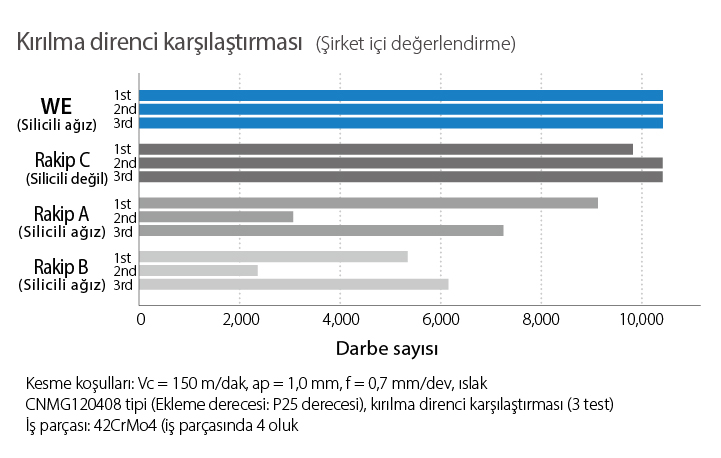 Kırılma direnci karşılaştırması (Şirket içi değerlendirme)

WE
(Silicili ağız)
1st
2nd
3rd

Rakip C
(Silicili değil)
1st
2nd
3rd

Rakip A
(Silicili ağız)
1st
2nd
3rd

Rakip B
(Silicili ağız)
1st
2nd
3rd

0
2,000
4,000
6,000
8,000
10,000

Darbe sayısı

Kesme koşulları: Vc = 150 m/dak, ap = 1,0 mm, f = 0,7 mm/dev, ıslak
CNMG120408 tipi (Ekleme derecesi: P25 derecesi), kırılma direnci karşılaştırması (3 test)
İş parçası: 42CrMo4 (iş parçasında 4 oluk